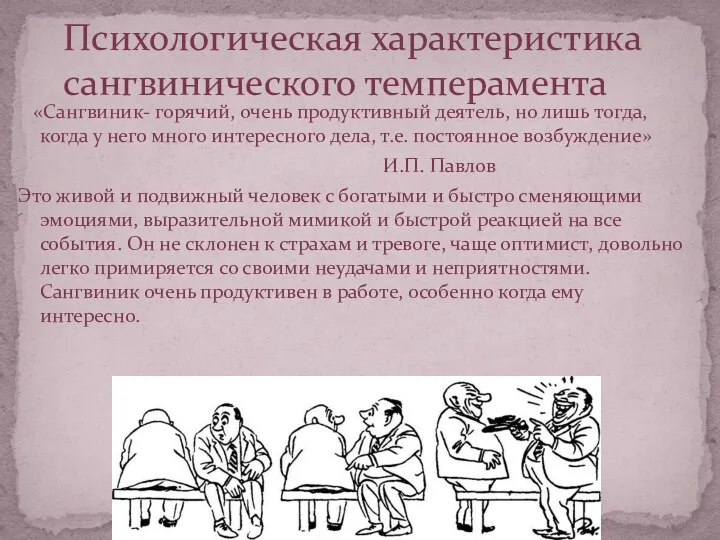 Психологическая характеристика сангвинического темперамента

«Сангвиник- горячий, очень продуктивный деятель, но лишь тогда, когда у него много интересного дела, т.е. постоянное возбуждение»

И.П. Павлов

Это живой и подвижный человек с богатыми и быстро сменяющими эмоциями, выразительной мимикой и быстрой реакцией на все события. Он не склонен к страхам и тревоге, чаще оптимист, довольно легко примиряется со своими неудачами и неприятностями. Сангвиник очень продуктивен в работе, особенно когда ему интересно.